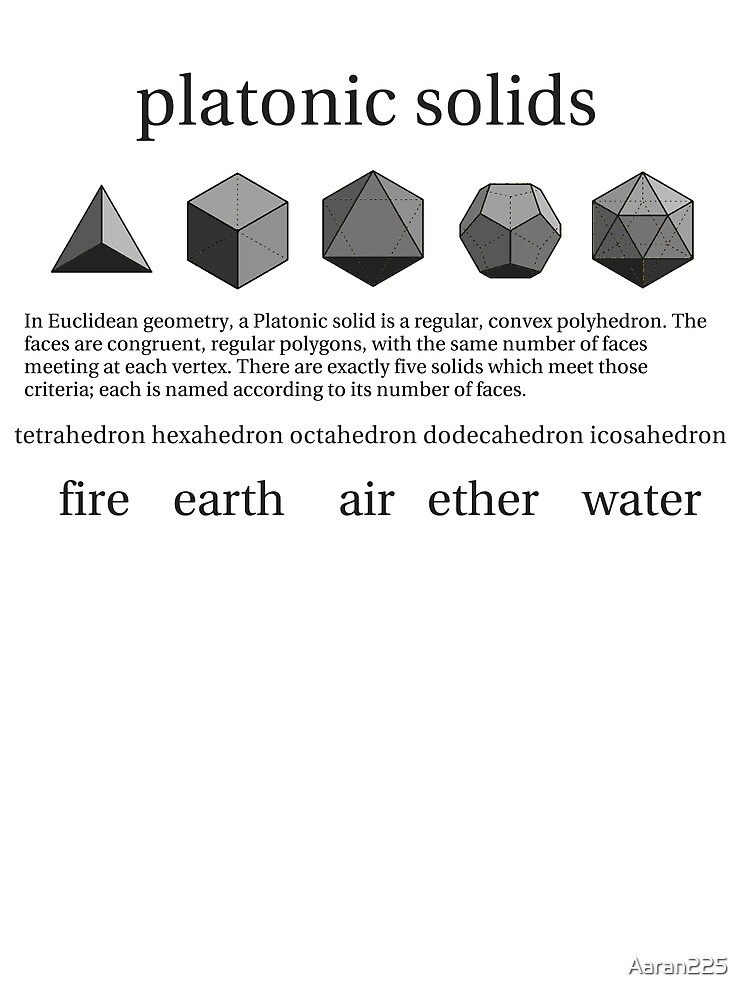 platonic solids

In Euclidean geometry, a Platonic solid is a regular, convex polyhedron. The faces are congruent, regular polygons, with the same number of faces meeting at each vertex. There are exactly five solids which meet those criteria; each is named according to its number of faces.

tetrahedron hexahedron octahedron dodecahedron icosahedron

fire earth air ether water

Aaran225